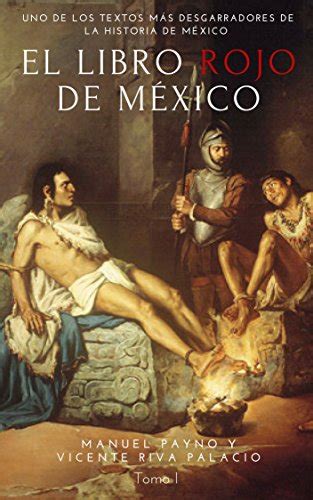 UNO DE LOS TEXTOS MÁS DESGARRADORES DE LA HISTORIA DE MÉXICO

EL LIBRO ROJO DE MÉXICO

MANUEL PAYNO Y VICENTE RIVA PALACIO

Tomo I